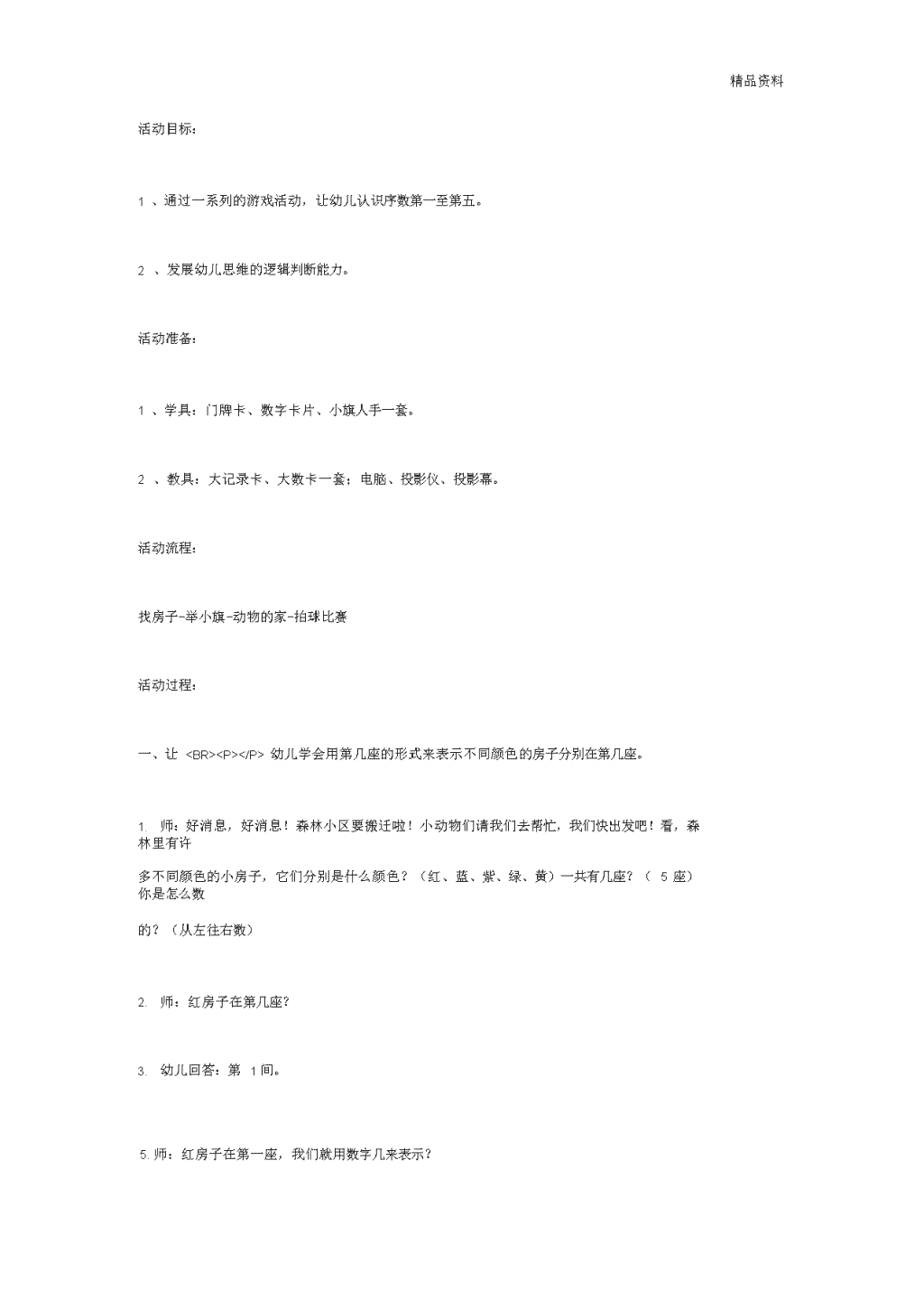 精品资料

活动目标：

1 、通过一系列的游戏活动，让幼儿认识序数第一至第五。

2 、发展幼儿思维的逻辑判断能力。

活动准备：

1 、学具：门牌卡、数字卡片、小旗人手一套。

2 、教具：大记录卡、大数卡一套；电脑、投影仪、投影幕。

活动流程：

找房子-举小旗-动物的家-拍球比赛

活动过程：

一、让 <BR><P></P> 幼儿学会用第几座的形式来表示不同颜色的房子分别在第几座。

1. 师：好消息，好消息！森林小区要搬迁啦！小动物们请我们去帮忙，我们快出发吧！看，森林里有许

多不同颜色的小房子，它们分别是什么颜色？（红、蓝、紫、绿、黄）一共有几座？（ 5 座）你是怎么数

的？（从左往右数）

2. 师：红房子在第几座?

3. 幼儿回答：第 1 间。

5. 师：红房子在第一座，我们就用数字几来表示？